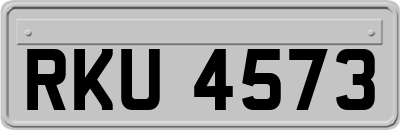 RKU 4573